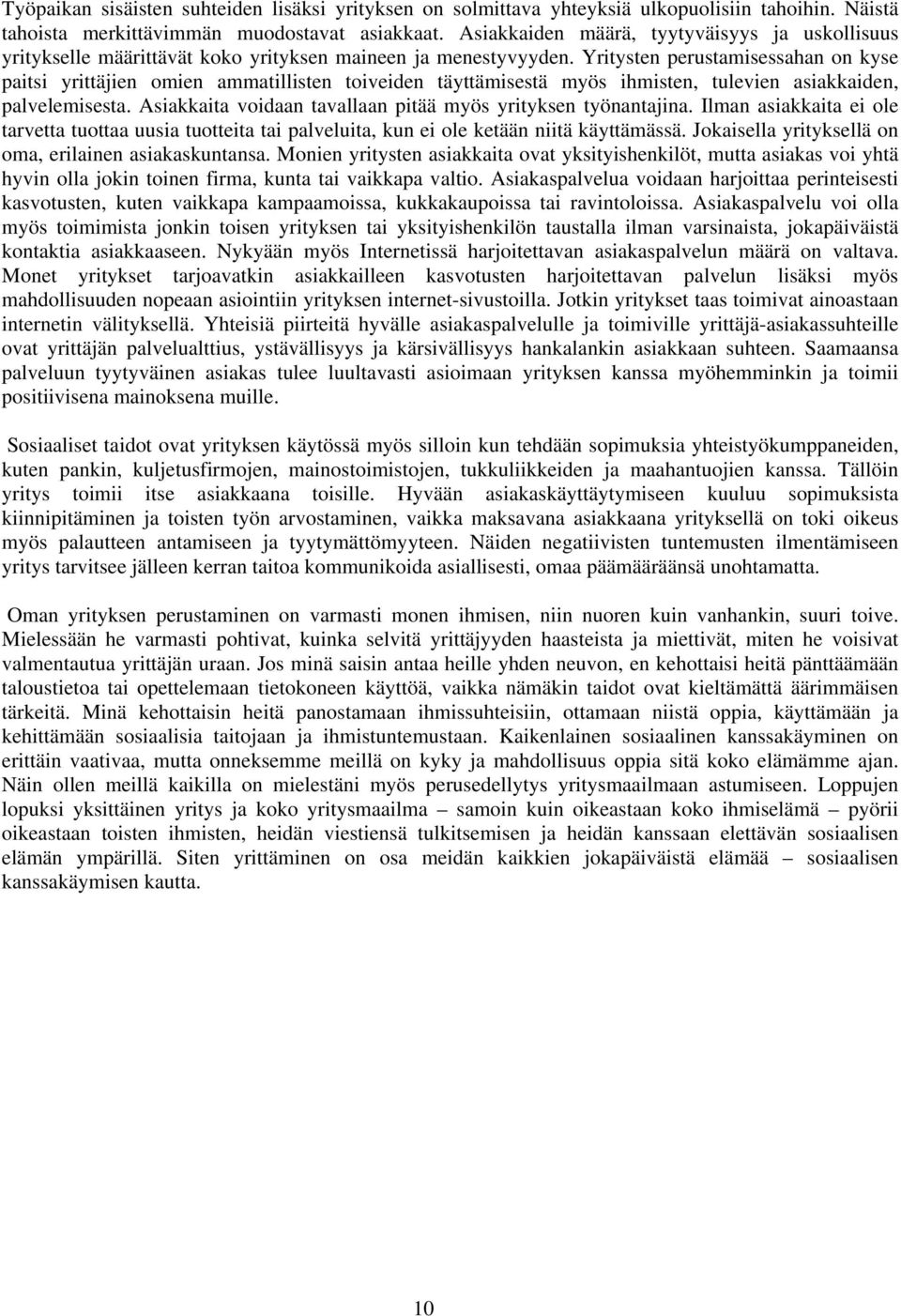 Työpaikan sisäisten suhteiden lisäksi yrityksen on solmittava yhteyksiä ulkopuolisiin tahoihin. Näistä tahoista merkittävimmän muodostavat asiakkaat. Asiakkaiden määrä, tyytyväisyys ja uskollisuus yritykselle määrittävät koko yrityksen maineen ja menestyvyyden. Yritysten perustamisessahan on kyse paitsi yrittäjien omien ammatillisten toiveiden täyttämisestä myös ihmisten, tulevien asiakkaiden, palvelemisesta. Asiakkaita voidaan tavallaan pitää myös yrityksen työnantajina. Ilman asiakkaita ei ole tarvetta tuottaa uusia tuotteita tai palveluita, kun ei ole ketään niitä käyttämässä. Jokaisella yrityksellä on oma, erilainen asiakaskuntansa. Monien yritysten asiakkaita ovat yksityishenkilöt, mutta asiakas voi yhtä hyvin olla jokin toinen firma, kunta tai vaikkapa valtio. Asiakaspalvelua voidaan harjoittaa perinteisesti kasvotusten, kuten vaikkapa kampaamoissa, kukkakaupoissa tai ravintoloissa. Asiakaspalvelu voi olla myös toimimista jonkin toisen yrityksen tai yksityishenkilön taustalla ilman varsinaista, jokapäiväistä kontaktia asiakkaaseen. Nykyään myös Internetissä harjoitettavan asiakaspalvelun määrä on valtava. Monet yritykset tarjoavatkin asiakkailleen kasvotusten harjoitettavan palvelun lisäksi myös mahdollisuuden nopeaan asiointiin yrityksen internet-sivustoilla. Jotkin yritykset taas toimivat ainoastaan internetin välityksellä. Yhteisiä piirteitä hyvälle asiakaspalvelulle ja toimiville yrittäjä-asiakassuhteille ovat yrittäjän palvelualttius, ystävällisyys ja kärsivällisyys hankalankin asiakkaan suhteen. Saamaansa palveluun tyytyväinen asiakas tulee luultavasti asioimaan yrityksen kanssa myöhemminkin ja toimii positiivisena mainoksena muille.

Sosiaaliset taidot ovat yrityksen käytössä myös silloin kun tehdään sopimuksia yhteistyökumppaneiden, kuten pankin, kuljetusfirmojen, mainostoimistojen, tukkuliikkeiden ja maahantuojien kanssa. Tällöin yritys toimii itse asiakkaana toisille. Hyvään asiakaskäyttäytymiseen kuuluu sopimuksista kiinnipitäminen ja toisten työn arvostaminen, vaikka maksavana asiakkaana yrityksellä on toki oikeus myös palautteen antamiseen ja tyytymättömyyteen. Näiden negatiivisten tuntemusten ilmentämiseen yritys tarvitsee jälleen kerran taitoa kommunikoida asiallisesti, omaa päämääräänsä unohtamatta.

Oman yrityksen perustaminen on varmasti monen ihmisen, niin nuoren kuin vanhankin, suuri toive. Mielessään he varmasti pohtivat, kuinka selvitä yrittäjyyden haasteista ja miettivät, miten he voisivat valmentautua yrittäjän uraan. Jos minä saisin antaa heille yhden neuvon, en kehottaisi heitä pänttäämään taloustietoa tai opettelemaan tietokoneen käyttöä, vaikka nämäkin taidot ovat kieltämättä äärimmäisen tärkeitä. Minä kehottaisin heitä panostamaan ihmissuhteisiin, ottamaan niistä oppia, käyttämään ja kehittämään sosiaalisia taitojaan ja ihmistuntemustaan. Kaikenlainen sosiaalinen kanssakäyminen on erittäin vaativaa, mutta onneksemme meillä on kyky ja mahdollisuus oppia sitä koko elämämme ajan. Näin ollen meillä kaikilla on mielestäni myös perusedellytys yritysmaailmaan astumiseen. Loppujen lopuksi yksittäinen yritys ja koko yritysmaailma – samoin kuin oikeastaan koko ihmiselämä – pyörii oikeastaan toisten ihmisten, heidän viestiensä tulkitsemisen ja heidän kanssaan elettävän sosiaalisen elämän ympärillä. Siten yrittäminen on osa meidän kaikkien jokapäiväistä elämää – sosiaalisen kanssakäymisen kautta.

10